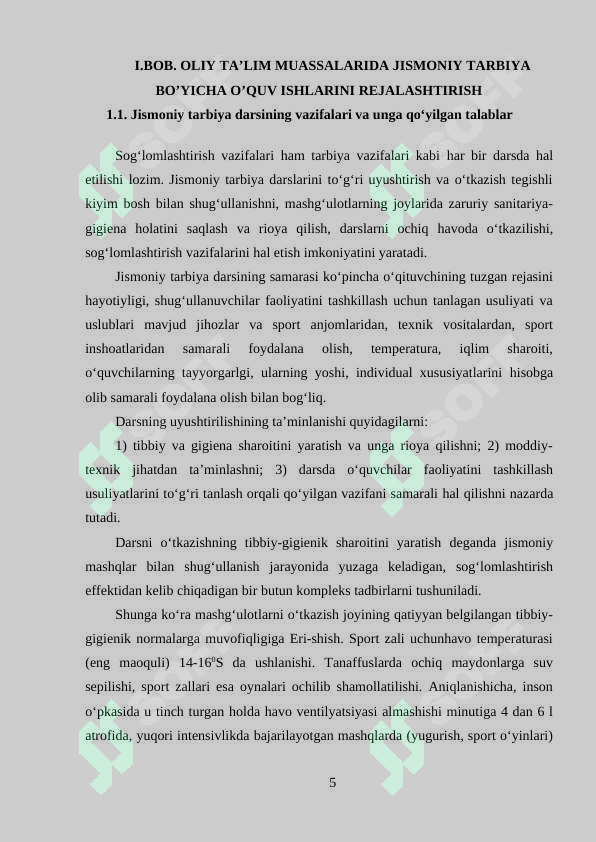 I.BOB. OLIY TA’LIM MUASSALARIDA JISMONIY TARBIYA BO’YICHA O’QUV ISHLARINI REJALASHTIRISH

1.1. Jismoniy tarbiya darsining vazifalari va unga qo‘yilgan talablar

Sog‘lomlashtirish vazifalari ham tarbiya vazifalari kabi har bir darsda hal etilishi lozim. Jismoniy tarbiya darslarini to‘g‘ri uyushtirish va o‘tkazish tegishli kiyim bosh bilan shug‘ullanishni, mashg‘ulotlarning joylarida zaruriy sanitariya-gigiena holatini saqlash va rioya qilish, darslarni ochiq havoda o‘tkazilishi, sog‘lomlashtirish vazifalarini hal etish imkoniyatini yaratadi.

Jismoniy tarbiya darsining samarasi ko‘pincha o‘qituvchining tuzgan rejasini hayotiyligi, shug‘ullanuvchilar faoliyatini tashkillash uchun tanlagan usuliyati va uslublari mavjud jihozlar va sport anjomlaridan, texnik vositalardan, sport inshoatlaridan samarali foydalana olish, temperatura, iqlim sharoiti, o‘quvchilarning tayyorgarlgi, ularning yoshi, individual xususiyatlarini hisobga olib samarali foydalana olish bilan bog‘liq.

Darsning uyushtirilishining ta’minlanishi quyidagilarni:

1) tibbiy va gigiena sharoitini yaratish va unga rioya qilishni; 2) moddiy-texnik jihatdan ta’minlashni; 3) darsda o‘quvchilar faoliyatini tashkillash usuliyatlarini to‘g‘ri tanlash orqali qo‘yilgan vazifani samarali hal qilishni nazarda tutadi.

Darsni o‘tkazishning tibbiy-gigienik sharoitini yaratish deganda jismoniy mashqlar bilan shug‘ullanish jarayonida yuzaga keladigan, sog‘lomlashtirish effektidan kelib chiqadigan bir butun kompleks tadbirlarni tushuniladi.

Shunga ko‘ra mashg‘ulotlarni o‘tkazish joyining qatiyyan belgilangan tibbiy-gigienik normalarga muvofiqligiga Eri-shish. Sport zali uchunhavo temperaturasi (eng maoquli) 14-16$^0$S da ushlanishi. Tanaffuslarda ochiq maydonlarga suv sepilishi, sport zallari esa oynalari ochilib shamollatilishi. Aniqlanishicha, inson o‘pkasida u tinch turgan holda havo ventilyatsiyasi almashishi minutiga 4 dan 6 l atrofida, yuqori intensivlikda bajarilayotgan mashqlarda (yugurish, sport o‘yinlari)

5